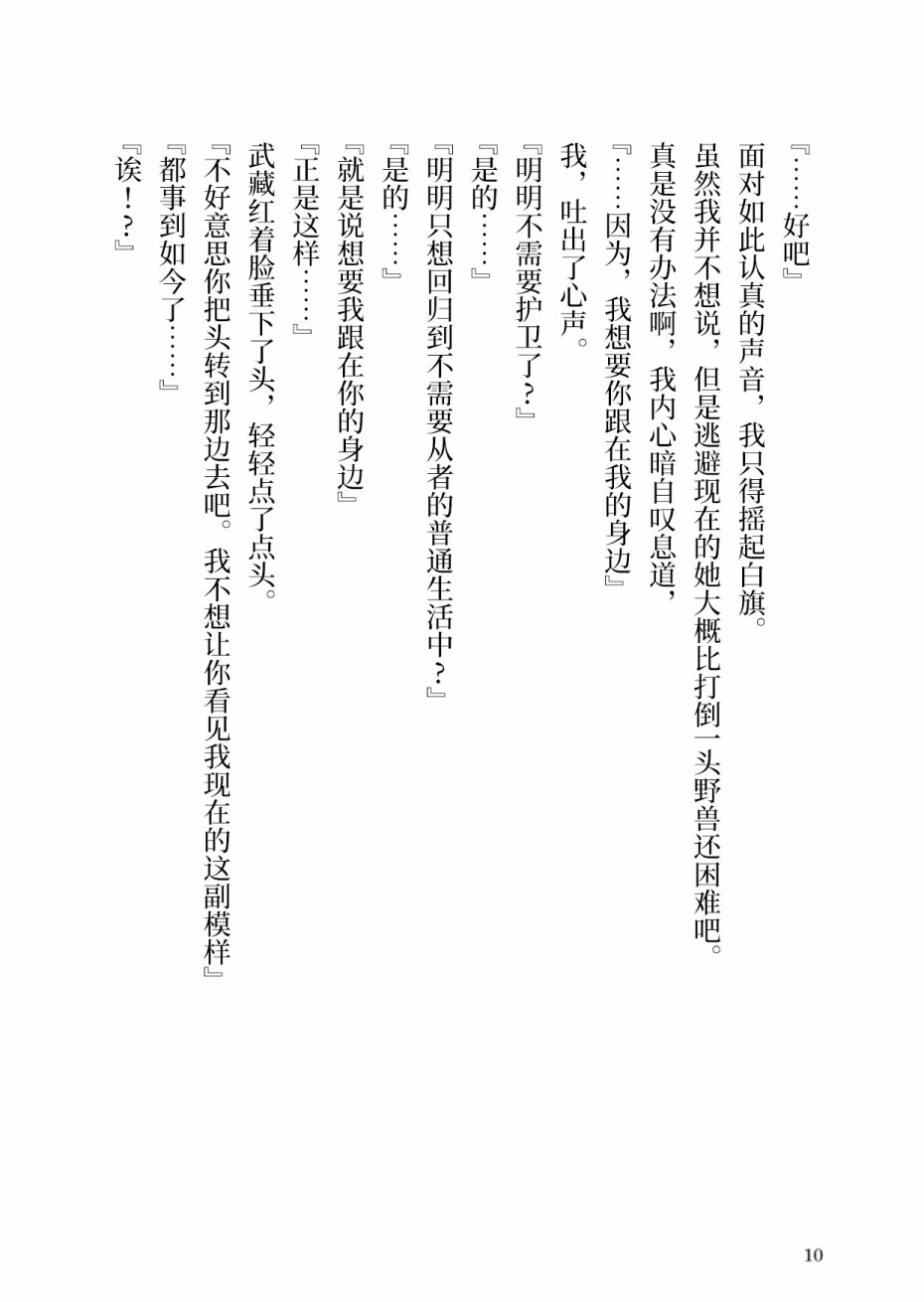 『……好吧』

面对如此认真的声音，我只得摇起白旗。

虽然我并不想说，但是逃避现在的她大概比打倒一头野兽还困难吧。

真是没有办法啊，我内心暗自叹息道，

『……因为，我想要你跟在我的身边』

我，吐出了心声。

『明明不需要护卫了？』

『是的……』

『明明只想回归到不需要从者的普通生活中？』

『是的……』

『就是说想要我跟在你的身边』

『正是这样……』

武藏红着脸垂下了头，轻轻点了点头。

『不好意思你把头转到那边去吧。我不想让你看见我现在的这副模样』

『都事到如今了……』

『诶！？』

10